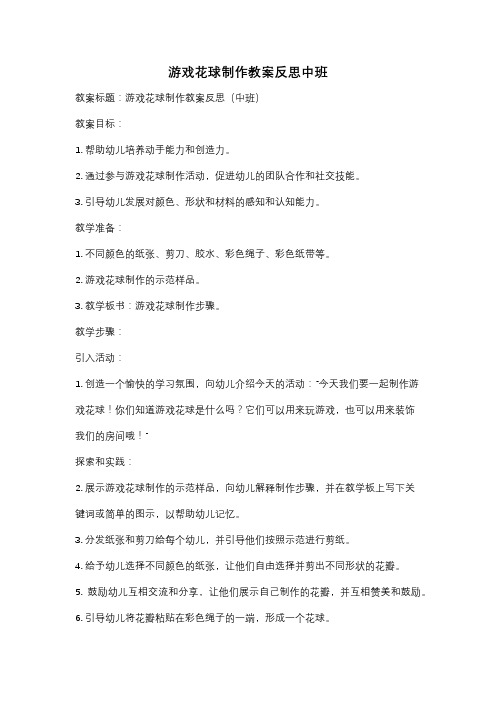 游戏花球制作教案反思中班

教案标题：游戏花球制作教案反思（中班）

教案目标：

1. 帮助幼儿培养动手能力和创造力。

2. 通过参与游戏花球制作活动，促进幼儿的团队合作和社交技能。

3. 引导幼儿发展对颜色、形状和材料的感知和认知能力。

教学准备：

1. 不同颜色的纸张、剪刀、胶水、彩色绳子、彩色纸带等。

2. 游戏花球制作的示范样品。

3. 教学板书：游戏花球制作步骤。

教学步骤：

引入活动：

1. 创造一个愉快的学习氛围，向幼儿介绍今天的活动："今天我们要一起制作游戏花球！你们知道游戏花球是什么吗？它们可以用来玩游戏，也可以用来装饰我们的房间哦！"

探索和实践：

2. 展示游戏花球制作的示范样品，向幼儿解释制作步骤，并在教学板上写下关键词或简单的图示，以帮助幼儿记忆。

3. 分发纸张和剪刀给每个幼儿，并引导他们按照示范进行剪纸。

4. 给予幼儿选择不同颜色的纸张，让他们自由选择并剪出不同形状的花瓣。

5. 鼓励幼儿互相交流和分享，让他们展示自己制作的花瓣，并互相赞美和鼓励。

6. 引导幼儿将花瓣粘贴在彩色绳子的一端，形成一个花球。